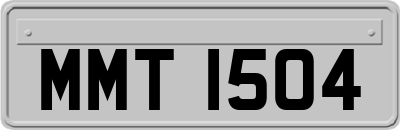 MMT 1504